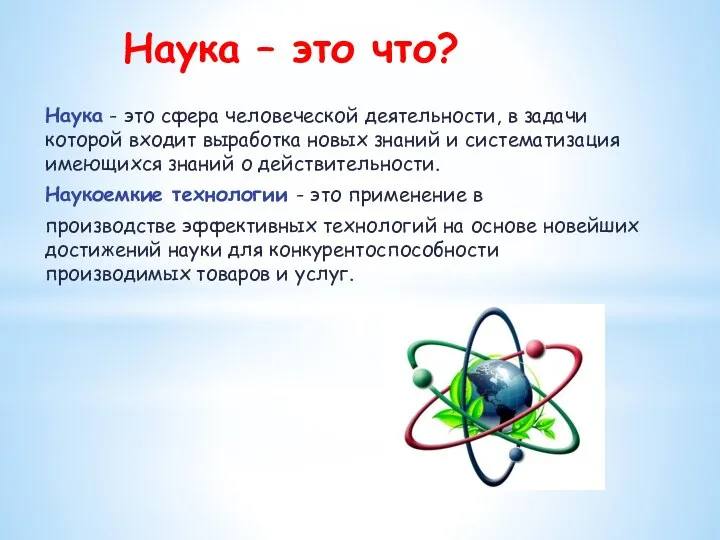 Наука – это что?

Наука - это сфера человеческой деятельности, в задачи которой входит выработка новых знаний и систематизация имеющихся знаний о действительности.

Наукоемкие технологии - это применение в

производстве эффективных технологий на основе новейших достижений науки для конкурентоспособности производимых товаров и услуг.